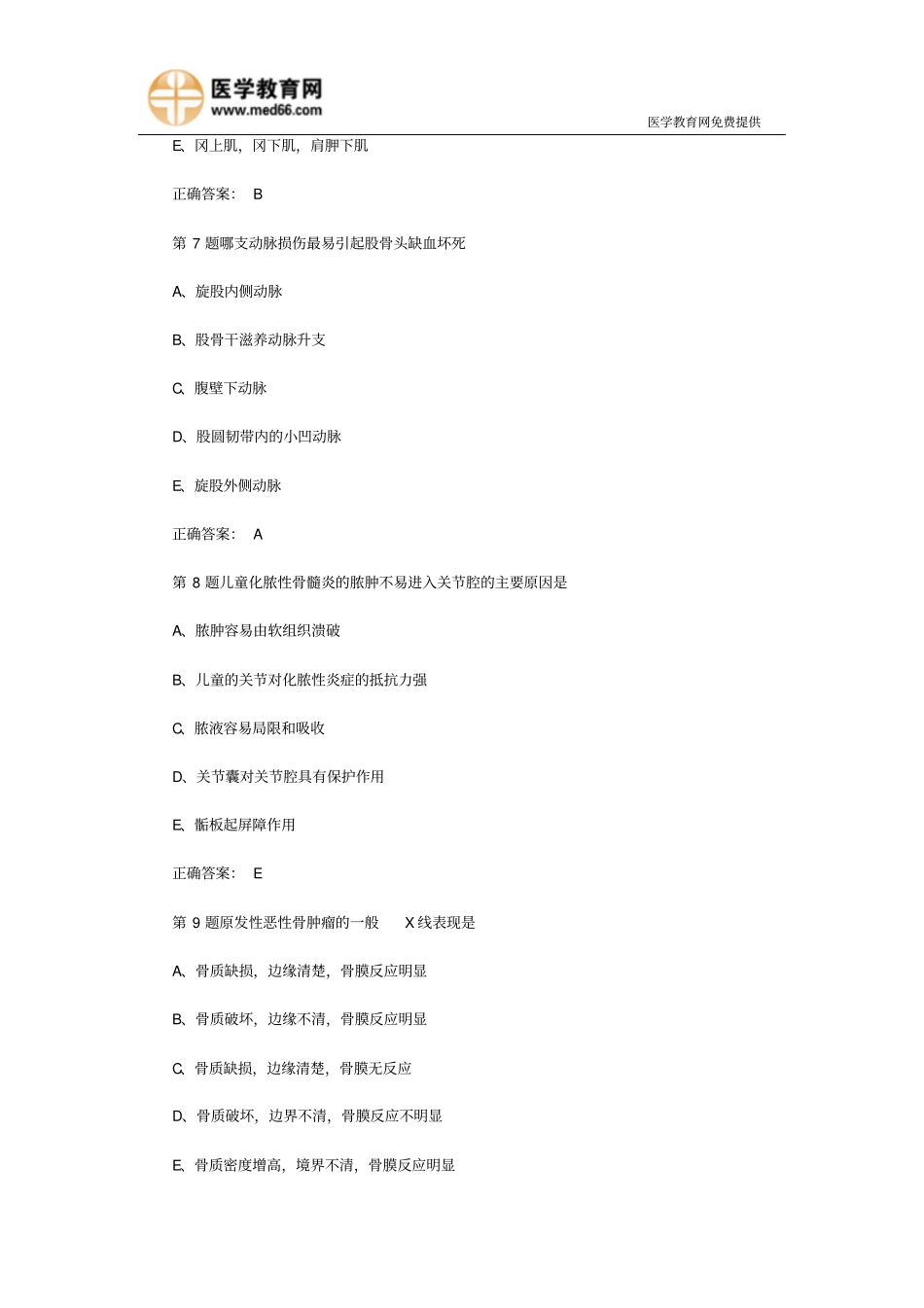 医学教育网
www.med66.com
医学教育网免费提供

E、冈上肌，冈下肌，肩胛下肌

正确答案： B

第 7 题哪支动脉损伤最易引起股骨头缺血坏死

A、旋股内侧动脉

B、股骨干滋养动脉升支

C、腹壁下动脉

D、股圆韧带内的小凹动脉

E、旋股外侧动脉

正确答案： A

第 8 题儿童化脓性骨髓炎的脓肿不易进入关节腔的主要原因是

A、脓肿容易由软组织溃破

B、儿童的关节对化脓性炎症的抵抗力强

C、脓液容易局限和吸收

D、关节囊对关节腔具有保护作用

E、骺板起屏障作用

正确答案： E

第 9 题原发性恶性骨肿瘤的一般 X 线表现是

A、骨质缺损，边缘清楚，骨膜反应明显

B、骨质破坏，边缘不清，骨膜反应明显

C、骨质缺损，边缘清楚，骨膜无反应

D、骨质破坏，边界不清，骨膜反应不明显

E、骨质密度增高，境界不清，骨膜反应明显